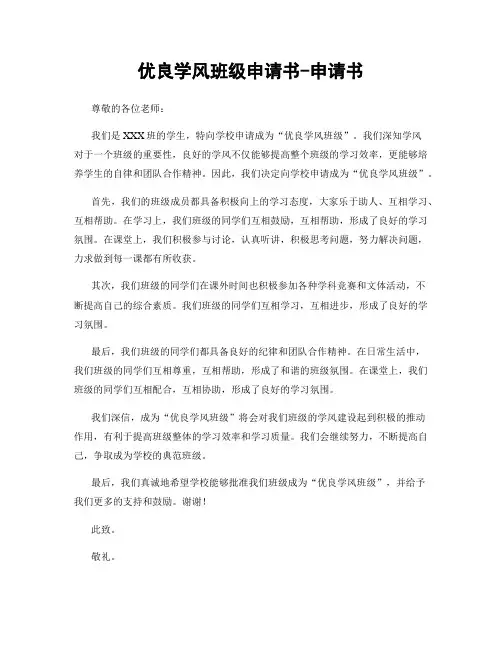 优良学风班级申请书-申请书

尊敬的各位老师：

我们是XXX班的学生，特向学校申请成为“优良学风班级”。我们深知学风对于一个班级的重要性，良好的学风不仅能够提高整个班级的学习效率，更能够培养学生的自律和团队合作精神。因此，我们决定向学校申请成为“优良学风班级”。

首先，我们的班级成员都具备积极向上的学习态度，大家乐于助人、互相学习、互相帮助。在学习上，我们班级的同学们互相鼓励，互相帮助，形成了良好的学习氛围。在课堂上，我们积极参与讨论，认真听讲，积极思考问题，努力解决问题，力求做到每一课都有所收获。

其次，我们班级的同学们在课外时间也积极参加各种学科竞赛和文体活动，不断提高自己的综合素质。我们班级的同学们互相学习，互相进步，形成了良好的学习氛围。

最后，我们班级的同学们都具备良好的纪律和团队合作精神。在日常生活中，我们班级的同学们互相尊重，互相帮助，形成了和谐的班级氛围。在课堂上，我们班级的同学们互相配合，互相协助，形成了良好的学习氛围。

我们深信，成为“优良学风班级”将会对我们班级的学风建设起到积极的推动作用，有利于提高班级整体的学习效率和学习质量。我们会继续努力，不断提高自己，争取成为学校的典范班级。

最后，我们真诚地希望学校能够批准我们班级成为“优良学风班级”，并给予我们更多的支持和鼓励。谢谢！

此致。

敬礼。